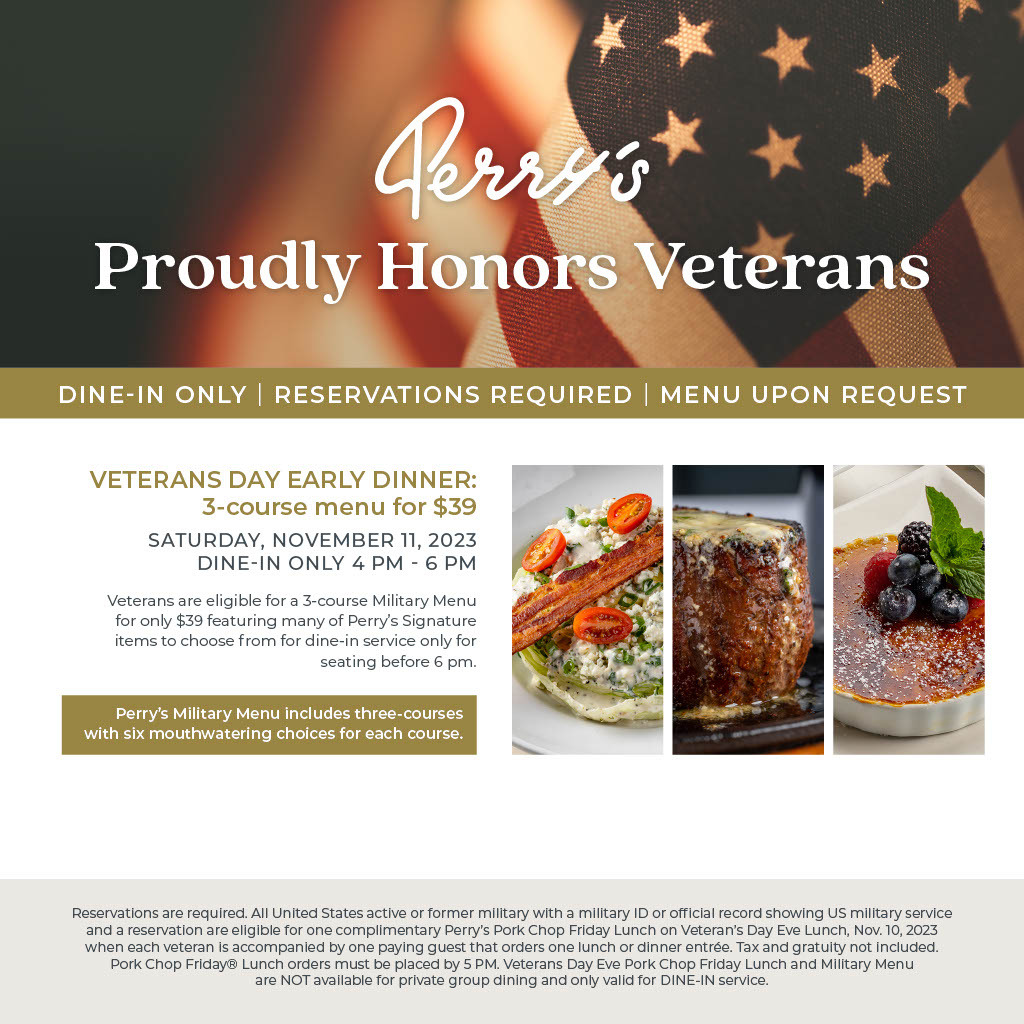 Perry's
Proudly Honors Veterans

DINE-IN ONLY | RESERVATIONS REQUIRED | MENU UPON REQUEST

VETERANS DAY EARLY DINNER:
3-course menu for $39

SATURDAY, NOVEMBER 11, 2023
DINE-IN ONLY 4 PM - 6 PM

Veterans are eligible for a 3-course Military Menu for only $39 featuring many of Perry's Signature items to choose from for dine-in service only for seating before 6 pm.

Perry's Military Menu includes three-courses with six mouthwatering choices for each course.

Reservations are required. All United States active or former military with a military ID or official record showing US military service and a reservation are eligible for one complimentary Perry's Pork Chop Friday Lunch on Veteran's Day Eve Lunch, Nov. 10, 2023 when each veteran is accompanied by one paying guest that orders one lunch or dinner entrée. Tax and gratuity not included. Pork Chop Friday® Lunch orders must be placed by 5 PM. Veterans Day Eve Pork Chop Friday Lunch and Military Menu are NOT available for private group dining and only valid for DINE-IN service.